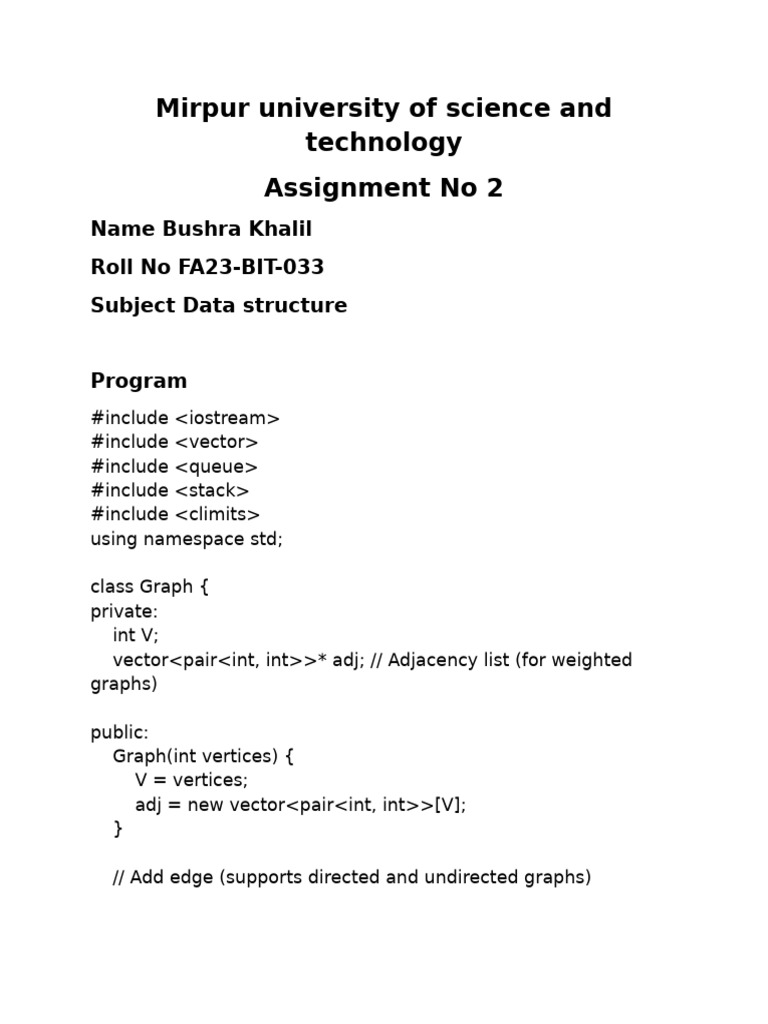 Mirpur university of science and technology

Assignment No 2

Name Bushra Khalil

Roll No FA23-BIT-033

Subject Data structure

Program

#include <iostream>
#include <vector>
#include <queue>
#include <stack>
#include <climits>
using namespace std;

class Graph {
private:
    int V;
    vector<pair<int, int>>* adj; // Adjacency list (for weighted graphs)

public:
    Graph(int vertices) {
        V = vertices;
        adj = new vector<pair<int, int>>[V];
    }

    // Add edge (supports directed and undirected graphs)